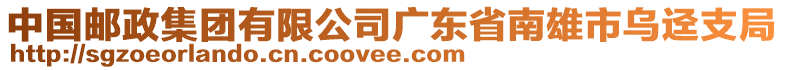 中国邮政集团有限公司广东省南雄市乌迳支局
http://sgzoeorlando.cn.coovee.com